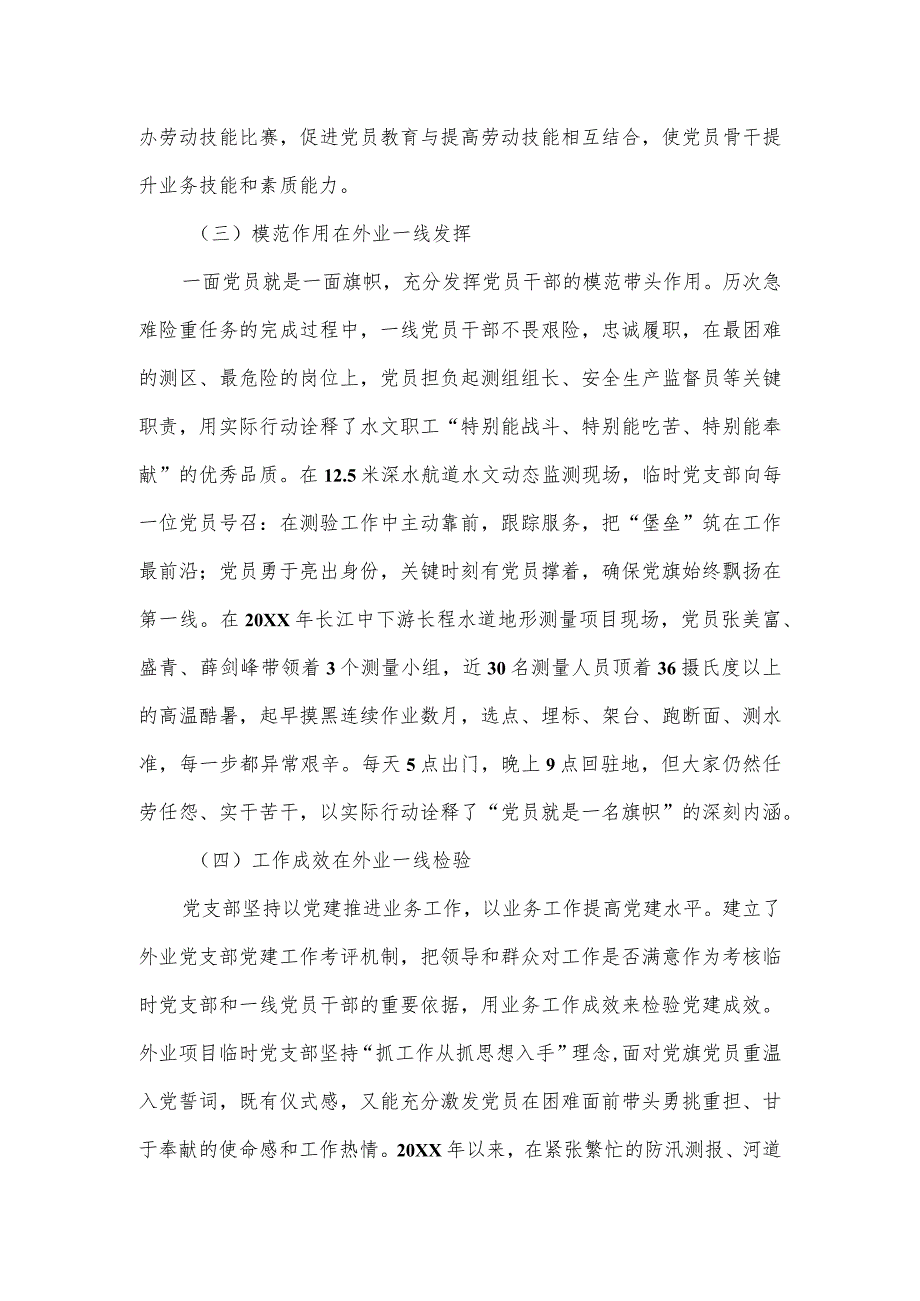 办劳动技能比赛，促进党员教育与提高劳动技能相互结合，使党员骨干提升业务技能和素质能力。

（三）模范作用在外业一线发挥

一面党员就是一面旗帜，充分发挥党员干部的模范带头作用。历次急难险重任务的完成过程中，一线党员干部不畏艰险，忠诚履职，在最困难的测区、最危险的岗位上，党员担负起测组组长、安全生产监督员等关键职责，用实际行动诠释了水文职工“特别能战斗、特别能吃苦、特别能奉献”的优秀品质。在12.5米深水航道水文动态监测现场，临时党支部向每一位党员号召：在测验工作中主动靠前，跟踪服务，把“堡垒”筑在工作最前沿；党员勇于亮出身份，关键时刻有党员撑着，确保党旗始终飘扬在第一线。在20XX年长江中下游长程水道地形测量项目现场，党员张美富、盛青、薛剑峰带领着3个测量小组，近30名测量人员顶着36摄氏度以上的高温酷暑，起早摸黑连续作业数月，选点、埋标、架台、跑断面、测水准，每一步都异常艰辛。每天5点出门，晚上9点回驻地，但大家仍然任劳任怨、实干苦干，以实际行动诠释了“党员就是一名旗帜”的深刻内涵。

（四）工作成效在外业一线检验

党支部坚持以党建推进业务工作，以业务工作提高党建水平。建立了外业党支部党建工作考评机制，把领导和群众对工作是否满意作为考核临时党支部和一线党员干部的重要依据，用业务工作成效来检验党建成效。外业项目临时党支部坚持“抓工作从抓思想入手”理念，面对党旗党员重温入党誓词，既有仪式感，又能充分激发党员在困难面前带头勇挑重担、甘于奉献的使命感和工作热情。20XX年以来，在紧张繁忙的防汛测报、河道